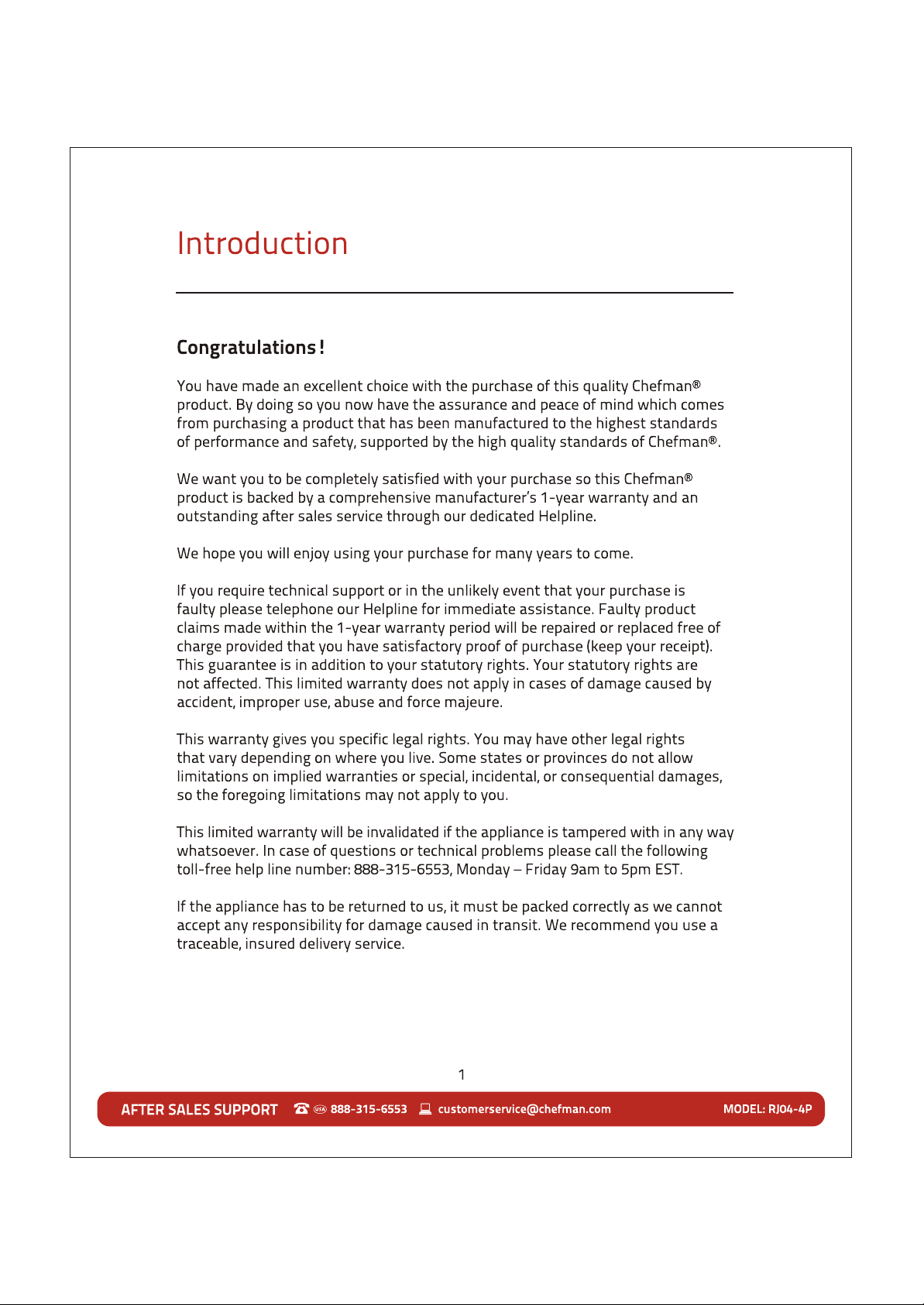 Introduction

Congratulations!

You have made an excellent choice with the purchase of this quality Chefman® product. By doing so you now have the assurance and peace of mind which comes from purchasing a product that has been manufactured to the highest standards of performance and safety, supported by the high quality standards of Chefman®.

We want you to be completely satisfied with your purchase so this Chefman® product is backed by a comprehensive manufacturer's 1-year warranty and an outstanding after sales service through our dedicated Helpline.

We hope you will enjoy using your purchase for many years to come.

If you require technical support or in the unlikely event that your purchase is faulty please telephone our Helpline for immediate assistance. Faulty product claims made within the 1-year warranty period will be repaired or replaced free of charge provided that you have satisfactory proof of purchase (keep your receipt). This guarantee is in addition to your statutory rights. Your statutory rights are not affected. This limited warranty does not apply in cases of damage caused by accident, improper use, abuse and force majeure.

This warranty gives you specific legal rights. You may have other legal rights that vary depending on where you live. Some states or provinces do not allow limitations on implied warranties or special, incidental, or consequential damages, so the foregoing limitations may not apply to you.

This limited warranty will be invalidated if the appliance is tampered with in any way whatsoever. In case of questions or technical problems please call the following toll-free help line number: 888-315-6553, Monday – Friday 9am to 5pm EST.

If the appliance has to be returned to us, it must be packed correctly as we cannot accept any responsibility for damage caused in transit. We recommend you use a traceable, insured delivery service.

1

AFTER SALES SUPPORT USA 888-315-6553 customerservice@chefman.com MODEL: RJ04-4P